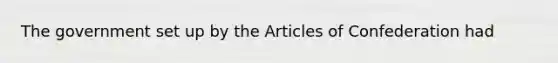 The government set up by the Articles of Confederation had